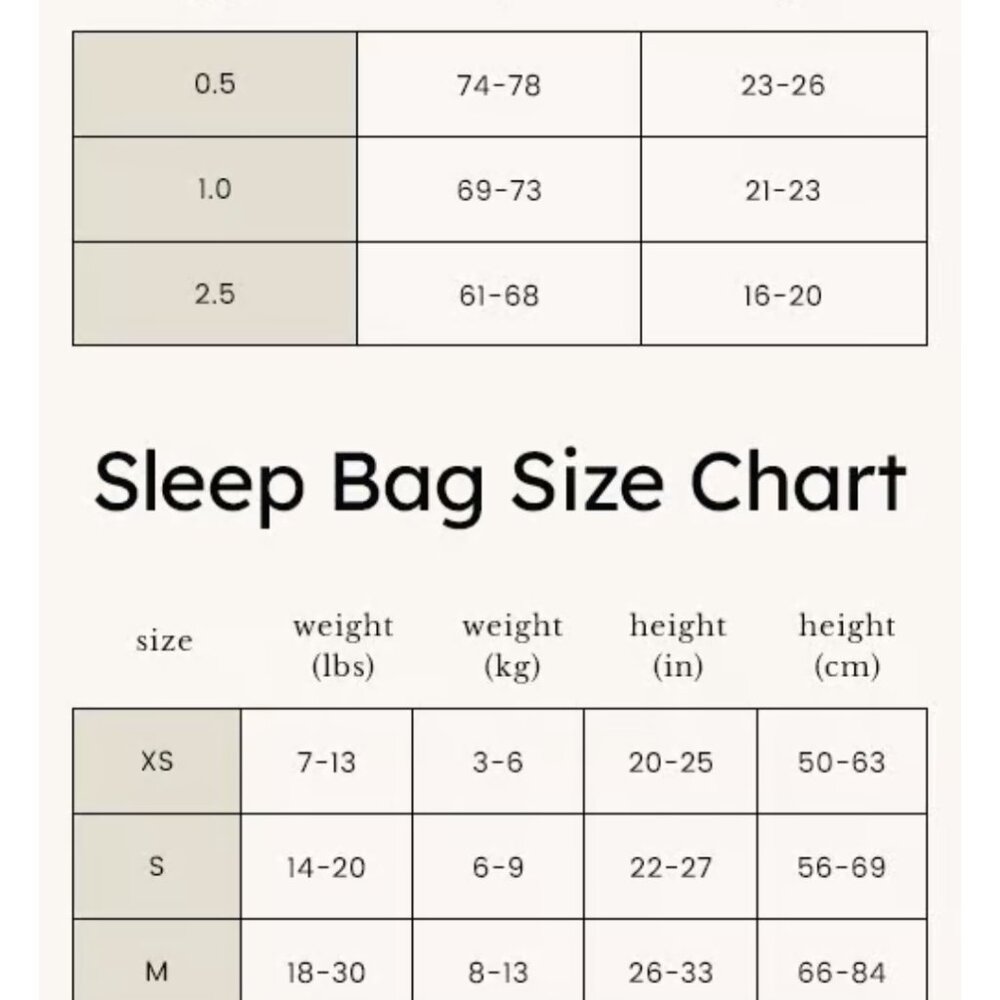 | | | |
|---|---|---|
| 0.5 | 74-78 | 23-26 |
| 1.0 | 69-73 | 21-23 |
| 2.5 | 61-68 | 16-20 |

Sleep Bag Size Chart

| size | weight (lbs) | weight (kg) | height (in) | height (cm) |
|---|---|---|---|---|
| XS | 7-13 | 3-6 | 20-25 | 50-63 |
| S | 14-20 | 6-9 | 22-27 | 56-69 |
| M | 18-30 | 8-13 | 26-33 | 66-84 |